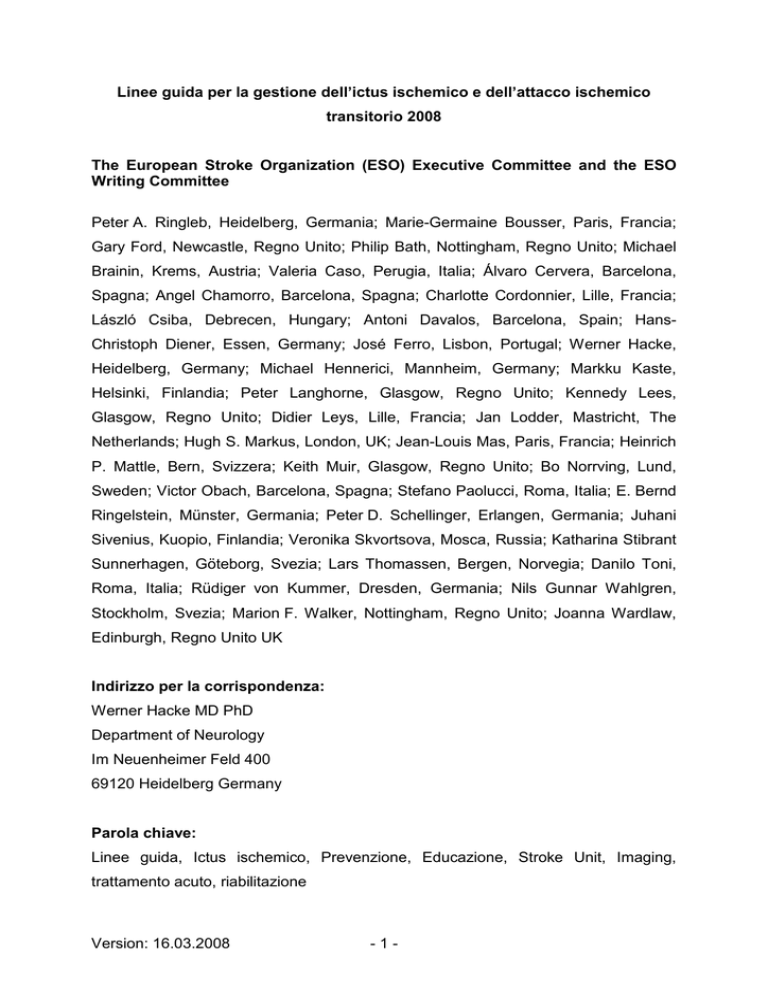 Linee guida per la gestione dell'ictus ischemico e dell'attacco ischemico transitorio 2008

The European Stroke Organization (ESO) Executive Committee and the ESO Writing Committee

Peter A. Ringleb, Heidelberg, Germania; Marie-Germaine Bousser, Paris, Francia; Gary Ford, Newcastle, Regno Unito; Philip Bath, Nottingham, Regno Unito; Michael Brainin, Krems, Austria; Valeria Caso, Perugia, Italia; Álvaro Cervera, Barcelona, Spagna; Angel Chamorro, Barcelona, Spagna; Charlotte Cordonnier, Lille, Francia; László Csiba, Debrecen, Hungary; Antoni Davalos, Barcelona, Spain; Hans-Christoph Diener, Essen, Germany; José Ferro, Lisbon, Portugal; Werner Hacke, Heidelberg, Germany; Michael Hennerici, Mannheim, Germany; Markku Kaste, Helsinki, Finlandia; Peter Langhorne, Glasgow, Regno Unito; Kennedy Lees, Glasgow, Regno Unito; Didier Leys, Lille, Francia; Jan Lodder, Mastricht, The Netherlands; Hugh S. Markus, London, UK; Jean-Louis Mas, Paris, Francia; Heinrich P. Mattle, Bern, Svizzera; Keith Muir, Glasgow, Regno Unito; Bo Norrving, Lund, Sweden; Victor Obach, Barcelona, Spagna; Stefano Paolucci, Roma, Italia; E. Bernd Ringelstein, Münster, Germania; Peter D. Schellinger, Erlangen, Germania; Juhani Sivenius, Kuopio, Finlandia; Veronika Skvortsova, Mosca, Russia; Katharina Stibrant Sunnerhagen, Göteborg, Svezia; Lars Thomassen, Bergen, Norvegia; Danilo Toni, Roma, Italia; Rüdiger von Kummer, Dresden, Germania; Nils Gunnar Wahlgren, Stockholm, Svezia; Marion F. Walker, Nottingham, Regno Unito; Joanna Wardlaw, Edinburgh, Regno Unito UK

Indirizzo per la corrispondenza:
Werner Hacke MD PhD
Department of Neurology
Im Neuenheimer Feld 400
69120 Heidelberg Germany

Parola chiave:
Linee guida, Ictus ischemico, Prevenzione, Educazione, Stroke Unit, Imaging, trattamento acuto, riabilitazione

Version: 16.03.2008 - 1 -